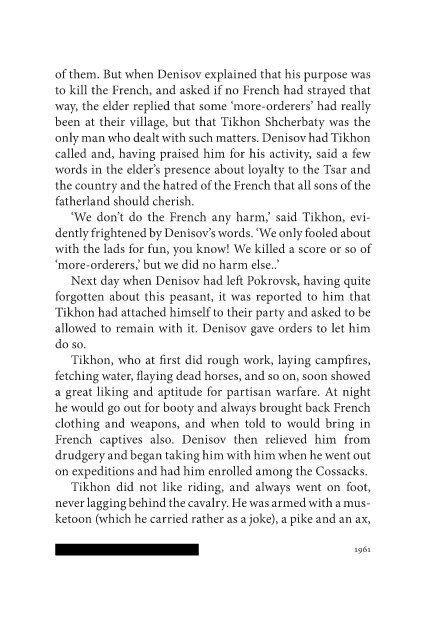 of them. But when Denisov explained that his purpose was to kill the French, and asked if no French had strayed that way, the elder replied that some 'more-orderers' had really been at their village, but that Tikhon Shcherbaty was the only man who dealt with such matters. Denisov had Tikhon called and, having praised him for his activity, said a few words in the elder's presence about loyalty to the Tsar and the country and the hatred of the French that all sons of the fatherland should cherish.

'We don't do the French any harm,' said Tikhon, evidently frightened by Denisov's words. 'We only fooled about with the lads for fun, you know! We killed a score or so of 'more-orderers,' but we did no harm else..'

Next day when Denisov had left Pokrovsk, having quite forgotten about this peasant, it was reported to him that Tikhon had attached himself to their party and asked to be allowed to remain with it. Denisov gave orders to let him do so.

Tikhon, who at first did rough work, laying campfires, fetching water, flaying dead horses, and so on, soon showed a great liking and aptitude for partisan warfare. At night he would go out for booty and always brought back French clothing and weapons, and when told to would bring in French captives also. Denisov then relieved him from drudgery and began taking him with him when he went out on expeditions and had him enrolled among the Cossacks.

Tikhon did not like riding, and always went on foot, never lagging behind the cavalry. He was armed with a musketoon (which he carried rather as a joke), a pike and an ax,

1961